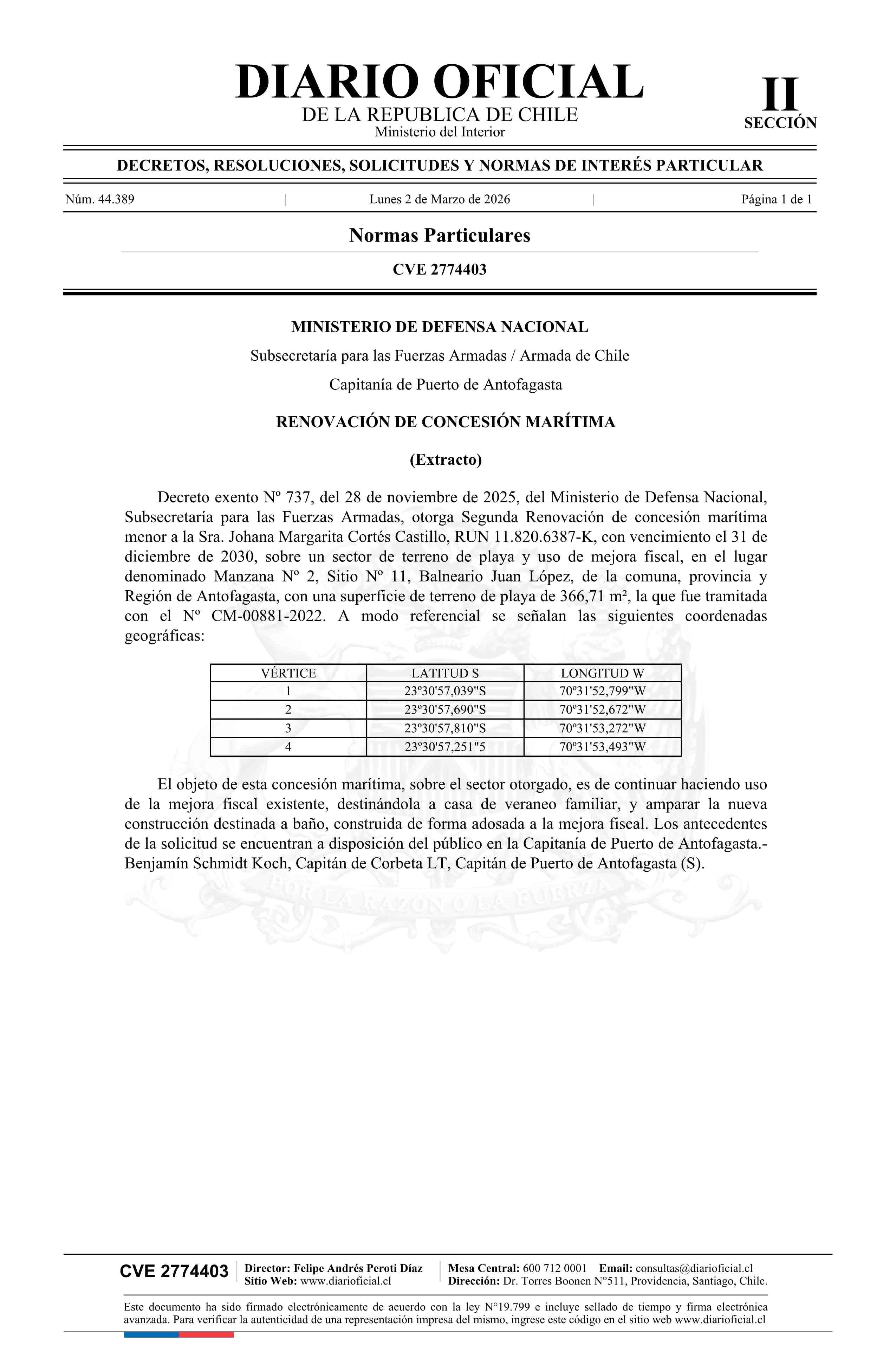 DIARIO OFICIAL
DE LA REPUBLICA DE CHILE
Ministerio del Interior

II
SECCIÓN

DECRETOS, RESOLUCIONES, SOLICITUDES Y NORMAS DE INTERÉS PARTICULAR

Núm. 44.389 | Lunes 2 de Marzo de 2026 | Página 1 de 1

Normas Particulares

CVE 2774403

MINISTERIO DE DEFENSA NACIONAL

Subsecretaría para las Fuerzas Armadas / Armada de Chile

Capitanía de Puerto de Antofagasta

RENOVACIÓN DE CONCESIÓN MARÍTIMA

(Extracto)

Decreto exento Nº 737, del 28 de noviembre de 2025, del Ministerio de Defensa Nacional, Subsecretaría para las Fuerzas Armadas, otorga Segunda Renovación de concesión marítima menor a la Sra. Johana Margarita Cortés Castillo, RUN 11.820.6387-K, con vencimiento el 31 de diciembre de 2030, sobre un sector de terreno de playa y uso de mejora fiscal, en el lugar denominado Manzana Nº 2, Sitio Nº 11, Balneario Juan López, de la comuna, provincia y Región de Antofagasta, con una superficie de terreno de playa de 366,71 m², la que fue tramitada con el Nº CM-00881-2022. A modo referencial se señalan las siguientes coordenadas geográficas:

| VÉRTICE | LATITUD S | LONGITUD W |
|---|---|---|
| 1 | 23º30'57,039"S | 70º31'52,799"W |
| 2 | 23º30'57,690"S | 70º31'52,672"W |
| 3 | 23º30'57,810"S | 70º31'53,272"W |
| 4 | 23º30'57,251"5 | 70º31'53,493"W |

El objeto de esta concesión marítima, sobre el sector otorgado, es de continuar haciendo uso de la mejora fiscal existente, destinándola a casa de veraneo familiar, y amparar la nueva construcción destinada a baño, construida de forma adosada a la mejora fiscal. Los antecedentes de la solicitud se encuentran a disposición del público en la Capitanía de Puerto de Antofagasta.- Benjamín Schmidt Koch, Capitán de Corbeta LT, Capitán de Puerto de Antofagasta (S).

POR LA RAZON O LA FUERZA

CVE 2774403
Director: Felipe Andrés Peroti Díaz
Sitio Web: www.diarioficial.cl
Mesa Central: 600 712 0001 Email: consultas@diarioficial.cl
Dirección: Dr. Torres Boonen N°511, Providencia, Santiago, Chile.

Este documento ha sido firmado electrónicamente de acuerdo con la ley N°19.799 e incluye sellado de tiempo y firma electrónica avanzada. Para verificar la autenticidad de una representación impresa del mismo, ingrese este código en el sitio web www.diarioficial.cl